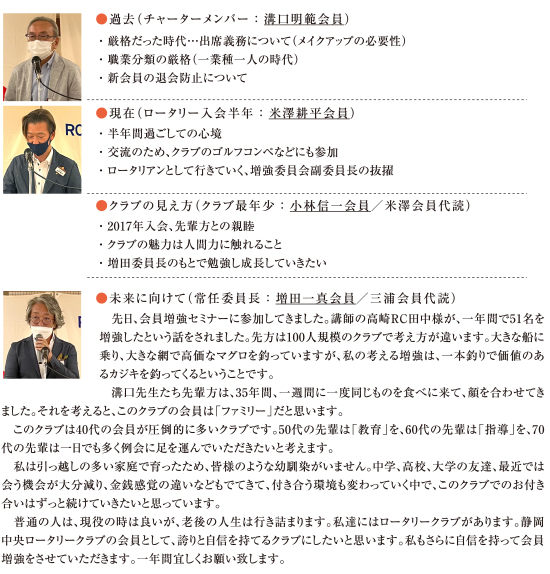 ●過去（チャーターメンバー：溝口明範会員）
・厳格だった時代…出席義務について（メイクアップの必要性）
・職業分類の厳格（一業種一人の時代）
・新会員の退会防止について

RC

●現在（ロータリー入会半年：米澤耕平会員）
・半年間過ごしての心境
・交流のため、クラブのゴルフコンペなどにも参加
・ロータリアンとして行きていく、増強委員会副委員長の抜擢

●クラブの見え方（クラブ最年少：小林信一会員／米澤会員代読）
・2017年入会、先輩方との親睦
・クラブの魅力は人間力に触れること
・増田委員長のもとで勉強し成長していきたい

●未来に向けて（常任委員長：増田一真会員／三浦会員代読）
先日、会員増強セミナーに参加してきました。講師の高崎RC田中様が、一年間で51名を増強したという話をされました。先方は100人規模のクラブで考え方が違います。大きな船に乗り、大きな網で高価なマグロを釣っていますが、私の考える増強は、一本釣りで価値のあるカジキを釣ってくるということです。

溝口先生たち先輩方は、35年間、一週間に一度同じものを食べに来て、顔を合わせてきました。それを考えると、このクラブの会員は「ファミリー」だと思います。

このクラブは40代の会員が圧倒的に多いクラブです。50代の先輩は「教育」を、60代の先輩は「指導」を、70代の先輩は一日でも多く例会に足を運んでいただきたいと考えます。

私は引っ越しの多い家庭で育ったため、皆様のような幼馴染がいません。中学、高校、大学の友達、最近では会う機会が大分減り、金銭感覚の違いなどもでてきて、付き合う環境も変わっていく中で、このクラブでのお付き合いはずっと続けていきたいと思っています。

普通の人は、現役の時は良いが、老後の人生は行き詰まります。私達にはロータリークラブがあります。静岡中央ロータリークラブの会員として、誇りと自信を持てるクラブにしたいと思います。私もさらに自信を持って会員増強をさせていただきます。一年間宜しくお願い致します。